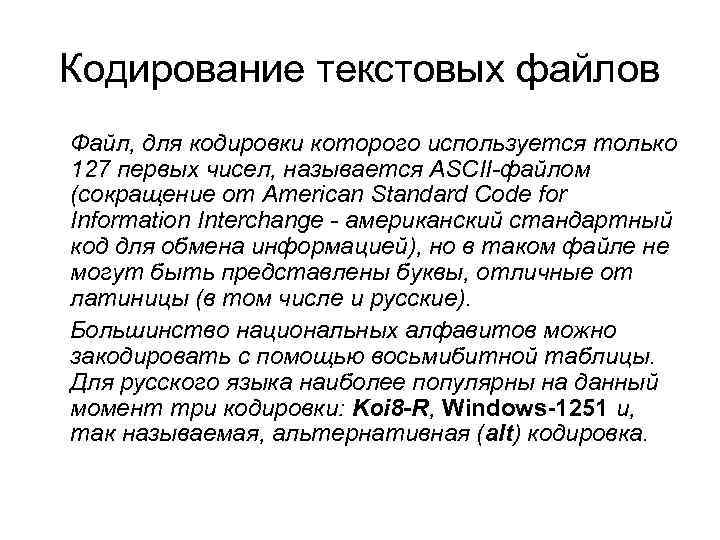 Кодирование текстовых файлов

Файл, для кодировки которого используется только 127 первых чисел, называется ASCII-файлом (сокращение от American Standard Code for Information Interchange - американский стандартный код для обмена информацией), но в таком файле не могут быть представлены буквы, отличные от латиницы (в том числе и русские).

Большинство национальных алфавитов можно закодировать с помощью восьмибитной таблицы. Для русского языка наиболее популярны на данный момент три кодировки: Koi8-R, Windows-1251 и, так называемая, альтернативная (alt) кодировка.